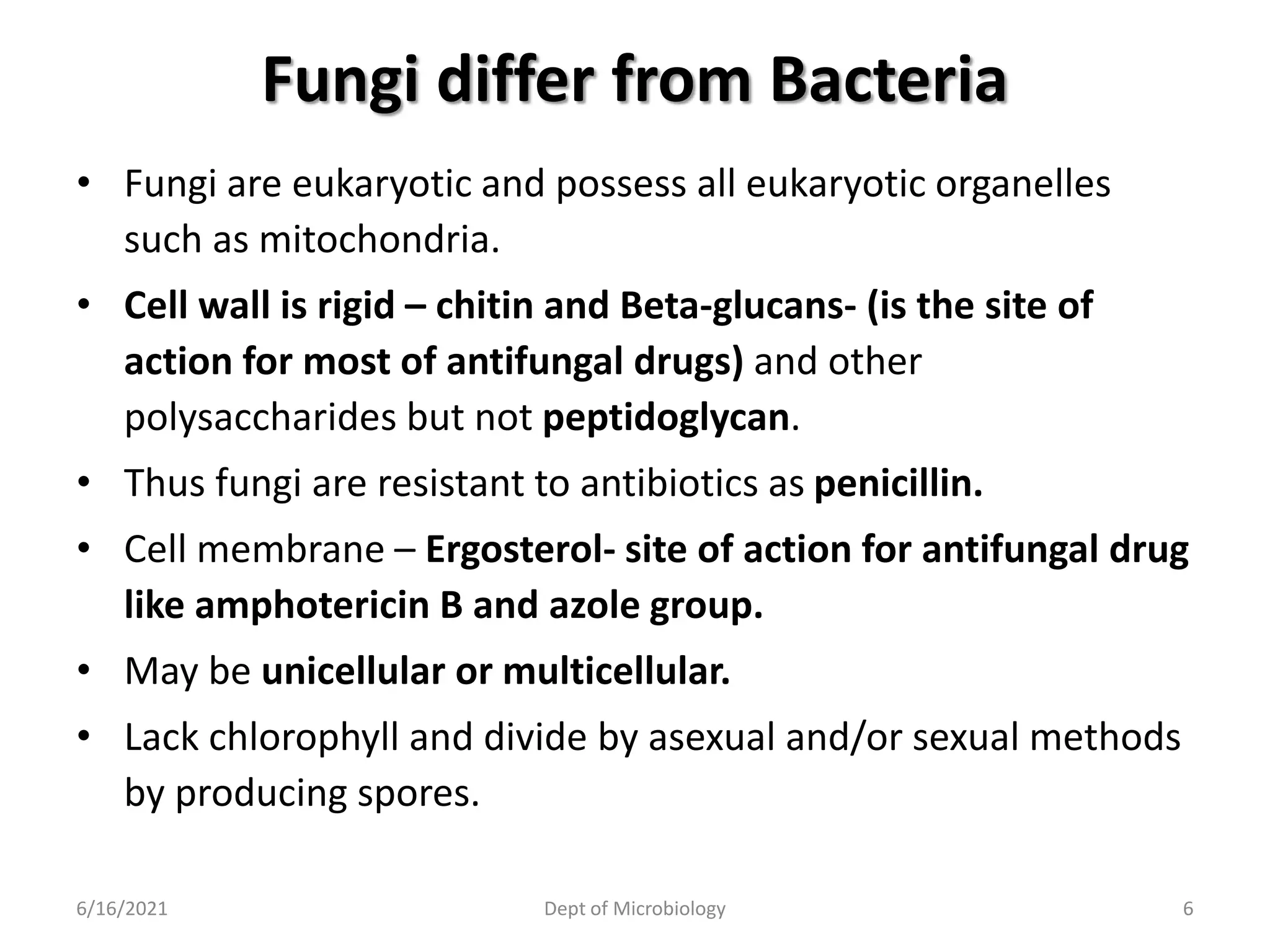 Fungi differ from Bacteria

• Fungi are eukaryotic and possess all eukaryotic organelles such as mitochondria.
• Cell wall is rigid – chitin and Beta-glucans- (is the site of action for most of antifungal drugs) and other polysaccharides but not peptidoglycan.
• Thus fungi are resistant to antibiotics as penicillin.
• Cell membrane – Ergosterol- site of action for antifungal drug like amphotericin B and azole group.
• May be unicellular or multicellular.
• Lack chlorophyll and divide by asexual and/or sexual methods by producing spores.

6/16/2021 Dept of Microbiology 6